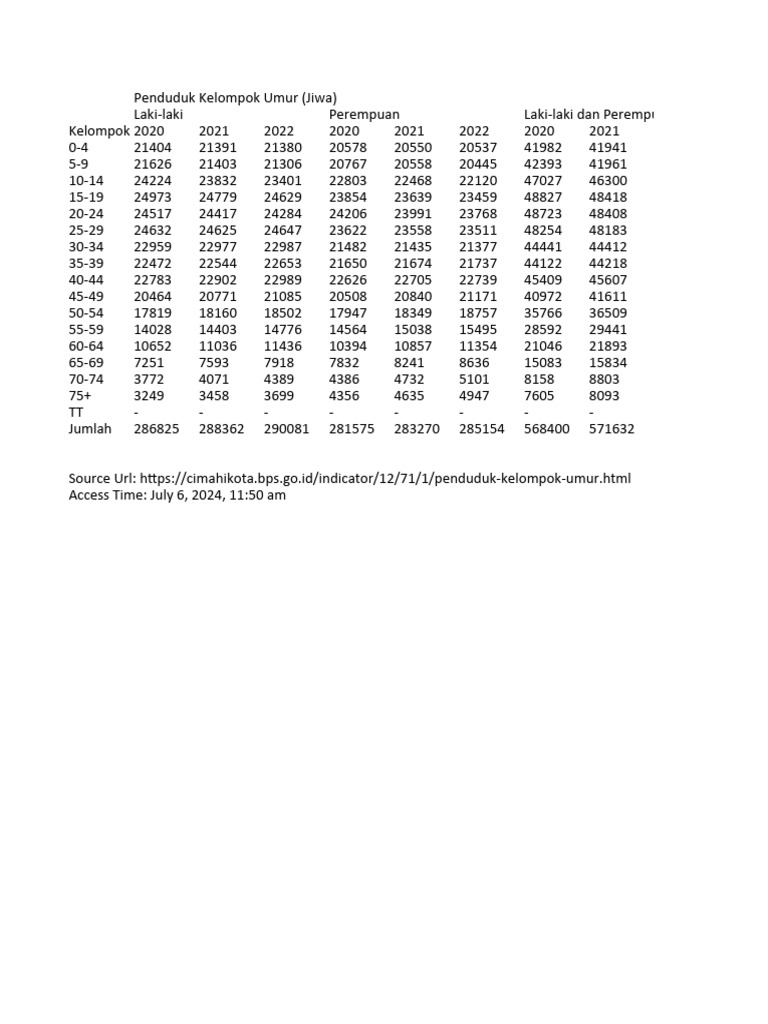 |  | Penduduk Kelompok Umur (Jiwa) |  |  |  |  |  |  |  |
|---|---|---|---|---|---|---|---|---|
|  | Laki-laki |  |  | Perempuan |  |  | Laki-laki dan Perempu |  |
| Kelompok | 2020 | 2021 | 2022 | 2020 | 2021 | 2022 | 2020 | 2021 |
| 0-4 | 21404 | 21391 | 21380 | 20578 | 20550 | 20537 | 41982 | 41941 |
| 5-9 | 21626 | 21403 | 21306 | 20767 | 20558 | 20445 | 42393 | 41961 |
| 10-14 | 24224 | 23832 | 23401 | 22803 | 22468 | 22120 | 47027 | 46300 |
| 15-19 | 24973 | 24779 | 24629 | 23854 | 23639 | 23459 | 48827 | 48418 |
| 20-24 | 24517 | 24417 | 24284 | 24206 | 23991 | 23768 | 48723 | 48408 |
| 25-29 | 24632 | 24625 | 24647 | 23622 | 23558 | 23511 | 48254 | 48183 |
| 30-34 | 22959 | 22977 | 22987 | 21482 | 21435 | 21377 | 44441 | 44412 |
| 35-39 | 22472 | 22544 | 22653 | 21650 | 21674 | 21737 | 44122 | 44218 |
| 40-44 | 22783 | 22902 | 22989 | 22626 | 22705 | 22739 | 45409 | 45607 |
| 45-49 | 20464 | 20771 | 21085 | 20508 | 20840 | 21171 | 40972 | 41611 |
| 50-54 | 17819 | 18160 | 18502 | 17947 | 18349 | 18757 | 35766 | 36509 |
| 55-59 | 14028 | 14403 | 14776 | 14564 | 15038 | 15495 | 28592 | 29441 |
| 60-64 | 10652 | 11036 | 11436 | 10394 | 10857 | 11354 | 21046 | 21893 |
| 65-69 | 7251 | 7593 | 7918 | 7832 | 8241 | 8636 | 15083 | 15834 |
| 70-74 | 3772 | 4071 | 4389 | 4386 | 4732 | 5101 | 8158 | 8803 |
| 75+ | 3249 | 3458 | 3699 | 4356 | 4635 | 4947 | 7605 | 8093 |
| TT | - | - | - | - | - | - | - | - |
| Jumlah | 286825 | 288362 | 290081 | 281575 | 283270 | 285154 | 568400 | 571632 |

Source Url: https://cimahikota.bps.go.id/indicator/12/71/1/penduduk-kelompok-umur.html
Access Time: July 6, 2024, 11:50 am